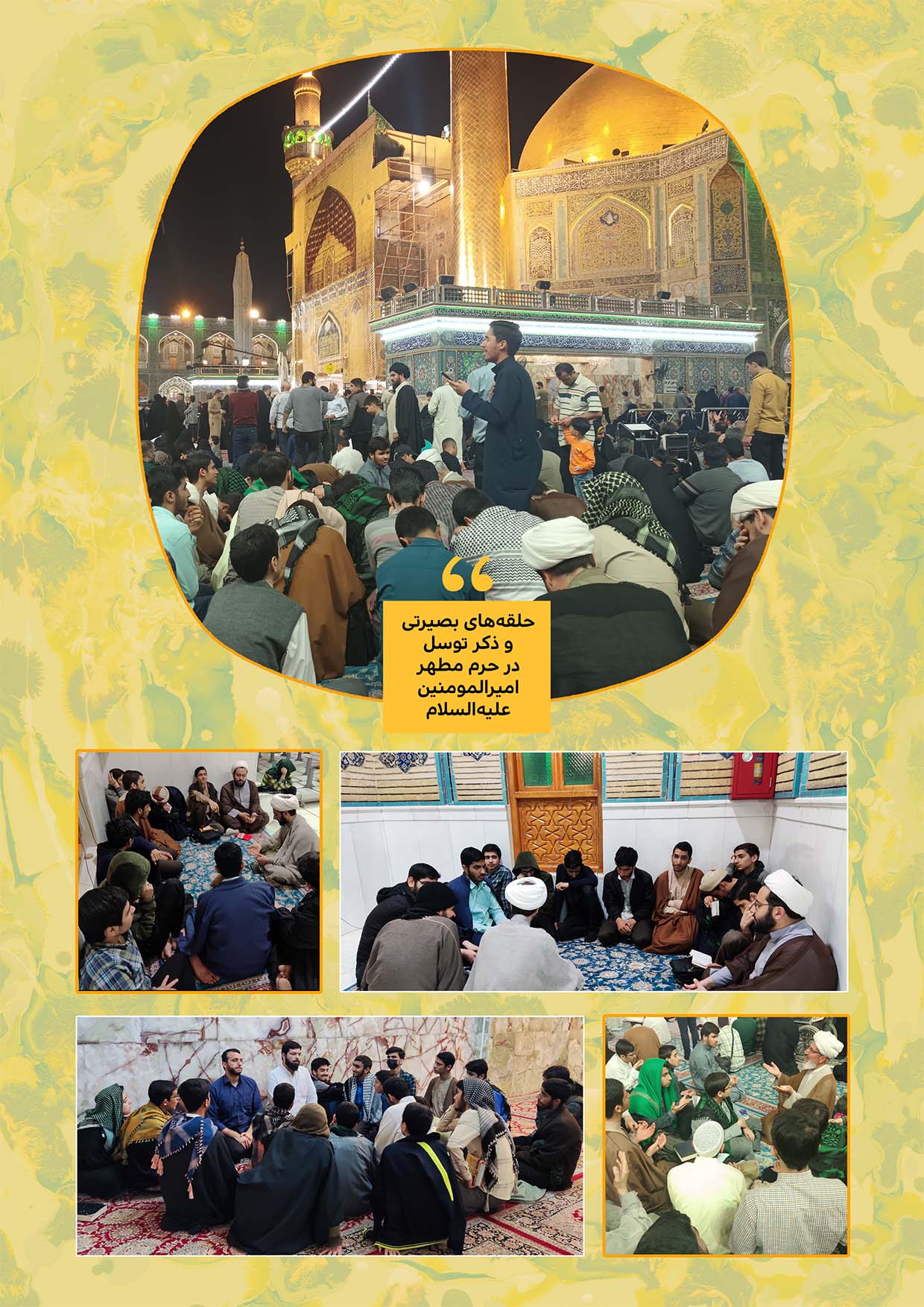 حلقه‌های بصیرتی و ذکر توسل در حرم مطهر امیرالمومنین علیه‌السلام